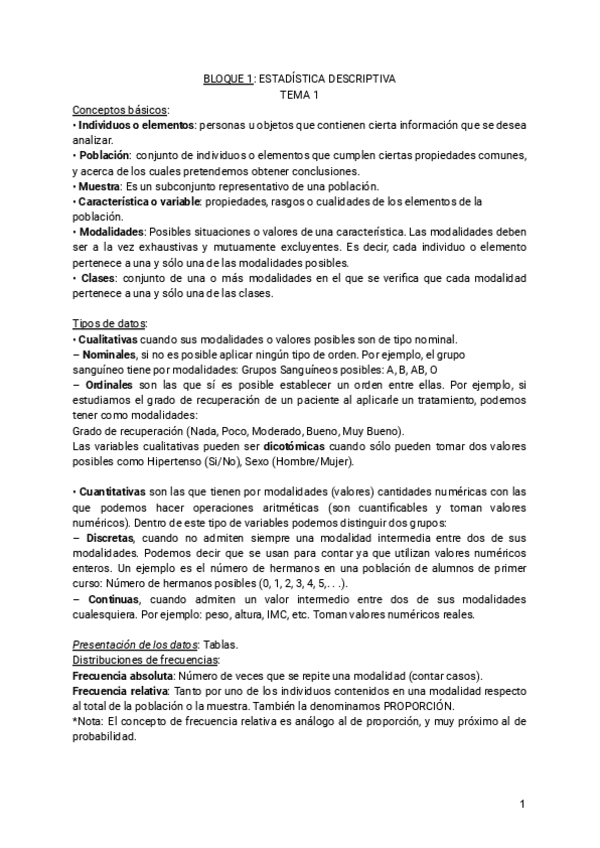 BLOQUE 1: ESTADÍSTICA DESCRIPTIVA
TEMA 1

Conceptos básicos:
• Individuos o elementos: personas u objetos que contienen cierta información que se desea analizar.
• Población: conjunto de individuos o elementos que cumplen ciertas propiedades comunes, y acerca de los cuales pretendemos obtener conclusiones.
• Muestra: Es un subconjunto representativo de una población.
• Característica o variable: propiedades, rasgos o cualidades de los elementos de la población.
• Modalidades: Posibles situaciones o valores de una característica. Las modalidades deben ser a la vez exhaustivas y mutuamente excluyentes. Es decir, cada individuo o elemento pertenece a una y sólo una de las modalidades posibles.
• Clases: conjunto de una o más modalidades en el que se verifica que cada modalidad pertenece a una y sólo una de las clases.

Tipos de datos:
• Cualitativas cuando sus modalidades o valores posibles son de tipo nominal.
– Nominales, si no es posible aplicar ningún tipo de orden. Por ejemplo, el grupo sanguíneo tiene por modalidades: Grupos Sanguíneos posibles: A, B, AB, O
– Ordinales son las que sí es posible establecer un orden entre ellas. Por ejemplo, si estudiamos el grado de recuperación de un paciente al aplicarle un tratamiento, podemos tener como modalidades:
Grado de recuperación (Nada, Poco, Moderado, Bueno, Muy Bueno).
Las variables cualitativas pueden ser dicotómicas cuando sólo pueden tomar dos valores posibles como Hipertenso (Si/No), Sexo (Hombre/Mujer).

• Cuantitativas son las que tienen por modalidades (valores) cantidades numéricas con las que podemos hacer operaciones aritméticas (son cuantificables y toman valores numéricos). Dentro de este tipo de variables podemos distinguir dos grupos:
– Discretas, cuando no admiten siempre una modalidad intermedia entre dos de sus modalidades. Podemos decir que se usan para contar ya que utilizan valores numéricos enteros. Un ejemplo es el número de hermanos en una población de alumnos de primer curso: Número de hermanos posibles (0, 1, 2, 3, 4, 5,. . .).
– Continuas, cuando admiten un valor intermedio entre dos de sus modalidades cualesquiera. Por ejemplo: peso, altura, IMC, etc. Toman valores numéricos reales.

Presentación de los datos: Tablas.
Distribuciones de frecuencias:
Frecuencia absoluta: Número de veces que se repite una modalidad (contar casos).
Frecuencia relativa: Tanto por uno de los individuos contenidos en una modalidad respecto al total de la población o la muestra. También la denominamos PROPORCIÓN.
*Nota: El concepto de frecuencia relativa es análogo al de proporción, y muy próximo al de probabilidad.

1